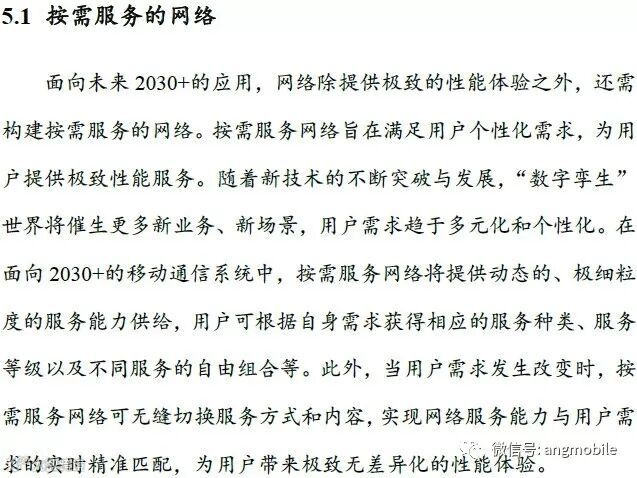 5.1 按需服务的网络

面向未来 2030+的应用，网络除提供极致的性能体验之外，还需构建按需服务的网络。按需服务网络旨在满足用户个性化需求，为用户提供极致性能服务。随着新技术的不断突破与发展，“数字孪生”世界将催生更多新业务、新场景，用户需求趋于多元化和个性化。在面向 2030+的移动通信系统中，按需服务网络将提供动态的、极细粒度的服务能力供给，用户可根据自身需求获得相应的服务种类、服务等级以及不同服务的自由组合等。此外，当用户需求发生改变时，按需服务网络可无缝切换服务方式和内容，实现网络服务能力与用户需求的实时精准匹配，为用户带来极致无差异化的性能体验。

微信号: angmobile